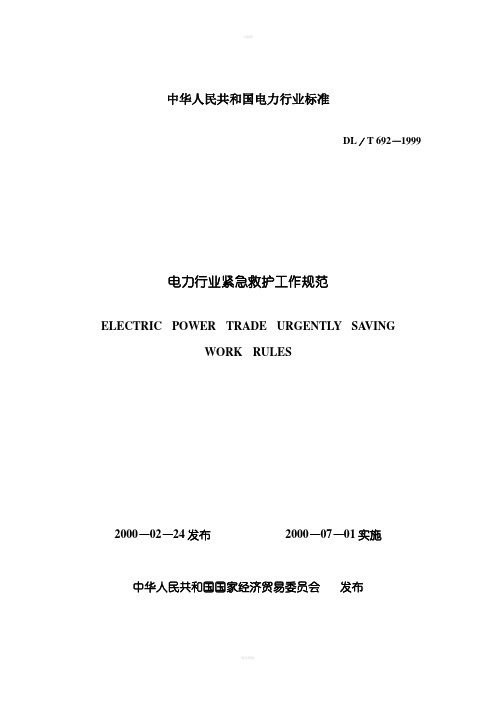 中华人民共和国电力行业标准

DL／T 692—1999

电力行业紧急救护工作规范

ELECTRIC POWER TRADE URGENTLY SAVING WORK RULES

2000—02—24 发布　　2000—07—01 实施

中华人民共和国国家经济贸易委员会　发布